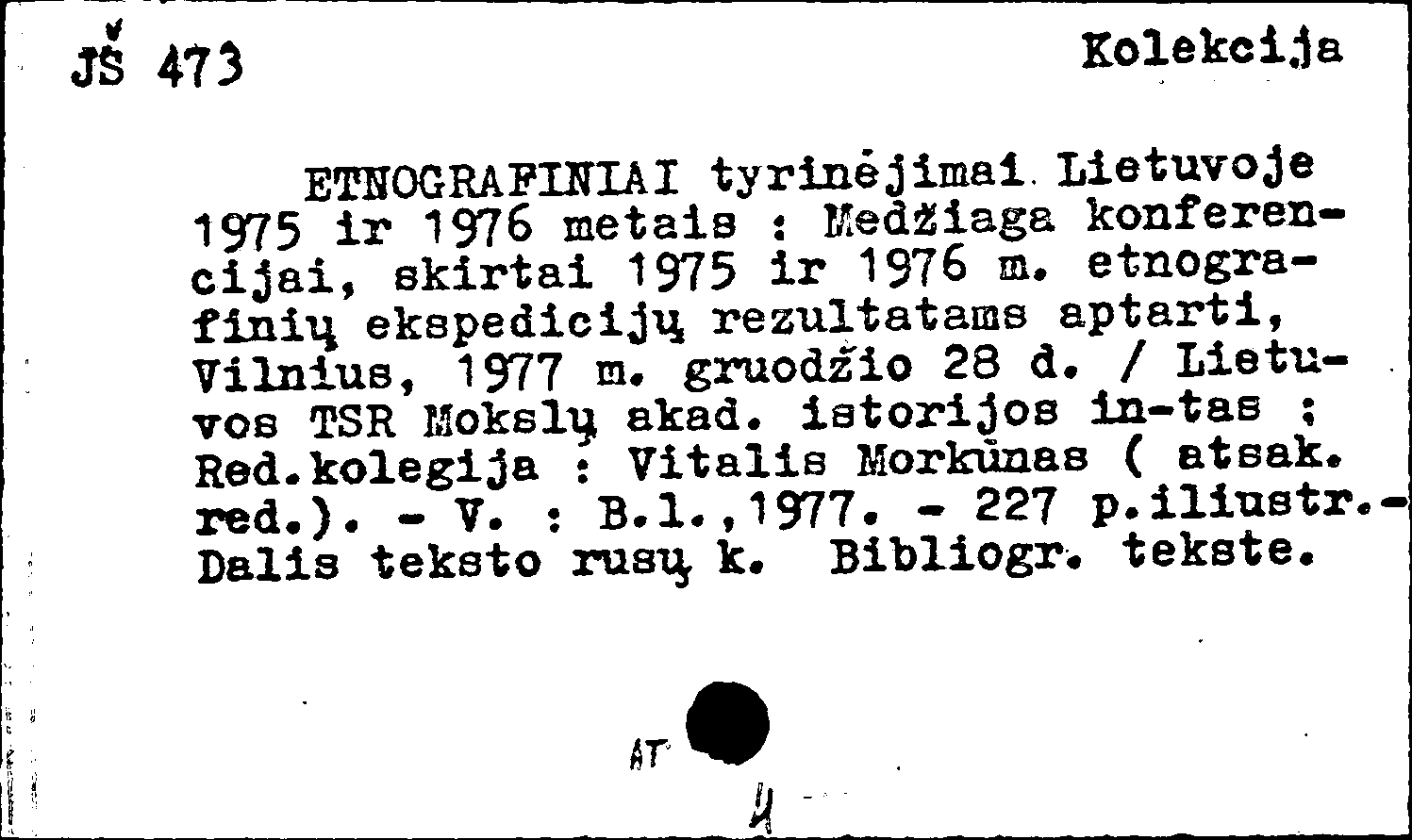 JŠ 473 Kolekcija

ETNOGRAFINIAI tyrinėjimai Lietuvoje 1975 ir 1976 metais : Medžiaga konferencijai, skirtai 1975 ir 1976 m. etnografinių ekspedicijų rezultatams aptarti, Vilnius, 1977 m. gruodžio 28 d. / Lietuvos TSR Mokslų akad. istorijos in-tas ; Red.kolegija : Vitalis Morkūnas ( atsak. red.). - V. : B.l.,1977. - 227 p.iliustr.- Dalis teksto rusų k. Bibliogr. tekste.

AT

4